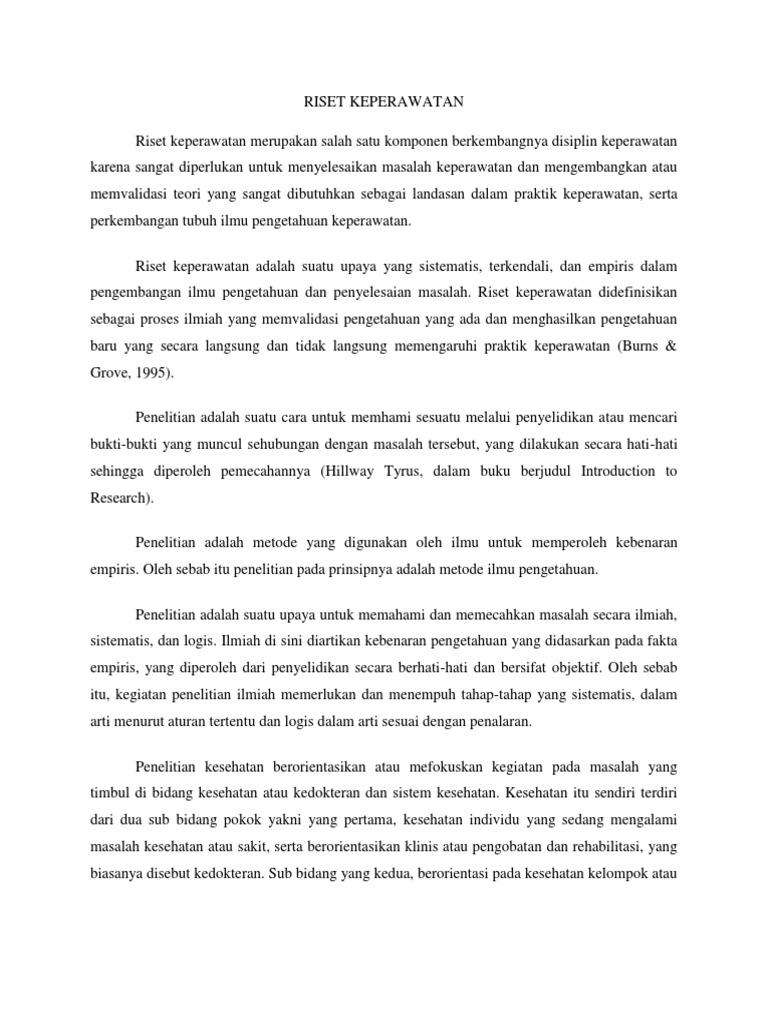 RISET KEPERAWATAN

Riset keperawatan merupakan salah satu komponen berkembangnya disiplin keperawatan karena sangat diperlukan untuk menyelesaikan masalah keperawatan dan mengembangkan atau memvalidasi teori yang sangat dibutuhkan sebagai landasan dalam praktik keperawatan, serta perkembangan tubuh ilmu pengetahuan keperawatan.

Riset keperawatan adalah suatu upaya yang sistematis, terkendali, dan empiris dalam pengembangan ilmu pengetahuan dan penyelesaian masalah. Riset keperawatan didefinisikan sebagai proses ilmiah yang memvalidasi pengetahuan yang ada dan menghasilkan pengetahuan baru yang secara langsung dan tidak langsung memengaruhi praktik keperawatan (Burns & Grove, 1995).

Penelitian adalah suatu cara untuk memhami sesuatu melalui penyelidikan atau mencari bukti-bukti yang muncul sehubungan dengan masalah tersebut, yang dilakukan secara hati-hati sehingga diperoleh pemecahannya (Hillway Tyrus, dalam buku berjudul Introduction to Research).

Penelitian adalah metode yang digunakan oleh ilmu untuk memperoleh kebenaran empiris. Oleh sebab itu penelitian pada prinsipnya adalah metode ilmu pengetahuan.

Penelitian adalah suatu upaya untuk memahami dan memecahkan masalah secara ilmiah, sistematis, dan logis. Ilmiah di sini diartikan kebenaran pengetahuan yang didasarkan pada fakta empiris, yang diperoleh dari penyelidikan secara berhati-hati dan bersifat objektif. Oleh sebab itu, kegiatan penelitian ilmiah memerlukan dan menempuh tahap-tahap yang sistematis, dalam arti menurut aturan tertentu dan logis dalam arti sesuai dengan penalaran.

Penelitian kesehatan berorientasikan atau mefokuskan kegiatan pada masalah yang timbul di bidang kesehatan atau kedokteran dan sistem kesehatan. Kesehatan itu sendiri terdiri dari dua sub bidang pokok yakni yang pertama, kesehatan individu yang sedang mengalami masalah kesehatan atau sakit, serta berorientasikan klinis atau pengobatan dan rehabilitasi, yang biasanya disebut kedokteran. Sub bidang yang kedua, berorientasi pada kesehatan kelompok atau